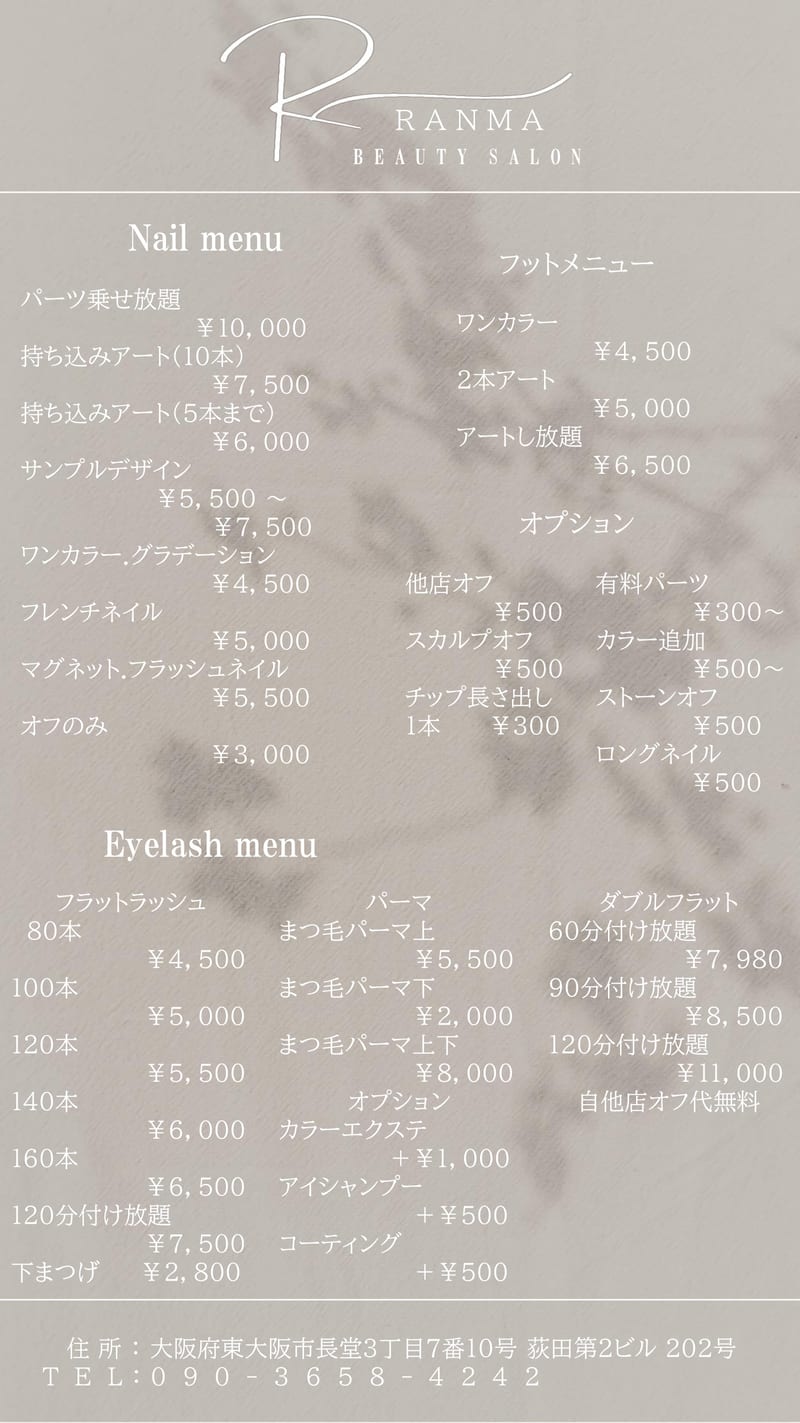 R
RANMA
BEAUTY SALON

Nail menu

パーツ乗せ放題
￥10,000
持ち込みアート(10本)
￥7,500
持ち込みアート(5本まで)
￥6,000
サンプルデザイン
￥5,500 ～
￥7,500
ワンカラー.グラデーション
￥4,500
フレンチネイル
￥5,000
マグネット.フラッシュネイル
￥5,500
オフのみ
￥3,000

フットメニュー

ワンカラー
￥4,500
2本アート
￥5,000
アートし放題
￥6,500

オプション

他店オフ
￥500
スカルプオフ
￥500
チップ長さ出し
1本 ￥300

有料パーツ
￥300～
カラー追加
￥500～
ストーンオフ
￥500
ロングネイル
￥500

Eyelash menu

フラットラッシュ
80本
￥4,500
100本
￥5,000
120本
￥5,500
140本
￥6,000
160本
￥6,500
120分付け放題
￥7,500
下まつげ ￥2,800

パーマ
まつ毛パーマ上
￥5,500
まつ毛パーマ下
￥2,000
まつ毛パーマ上下
￥8,000
オプション
カラーエクステ
+￥1,000
アイシャンプー
+￥500
コーティング
+￥500

ダブルフラット
60分付け放題
￥7,980
90分付け放題
￥8,500
120分付け放題
￥11,000
自他店オフ代無料

住 所：大阪府東大阪市長堂3丁目7番10号 荻田第2ビル 202号
TEL：090-3658-4242